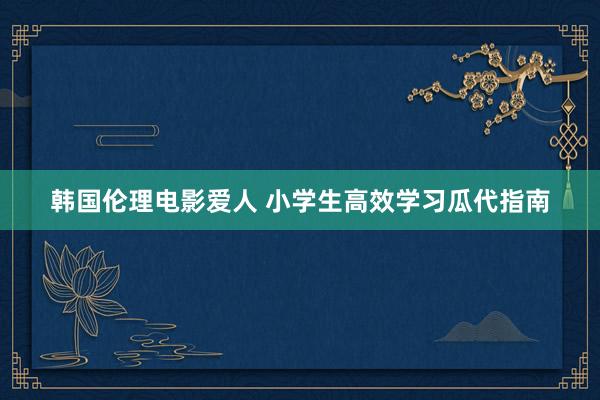 韩国伦理电影爱人 小学生高效学习瓜代指南